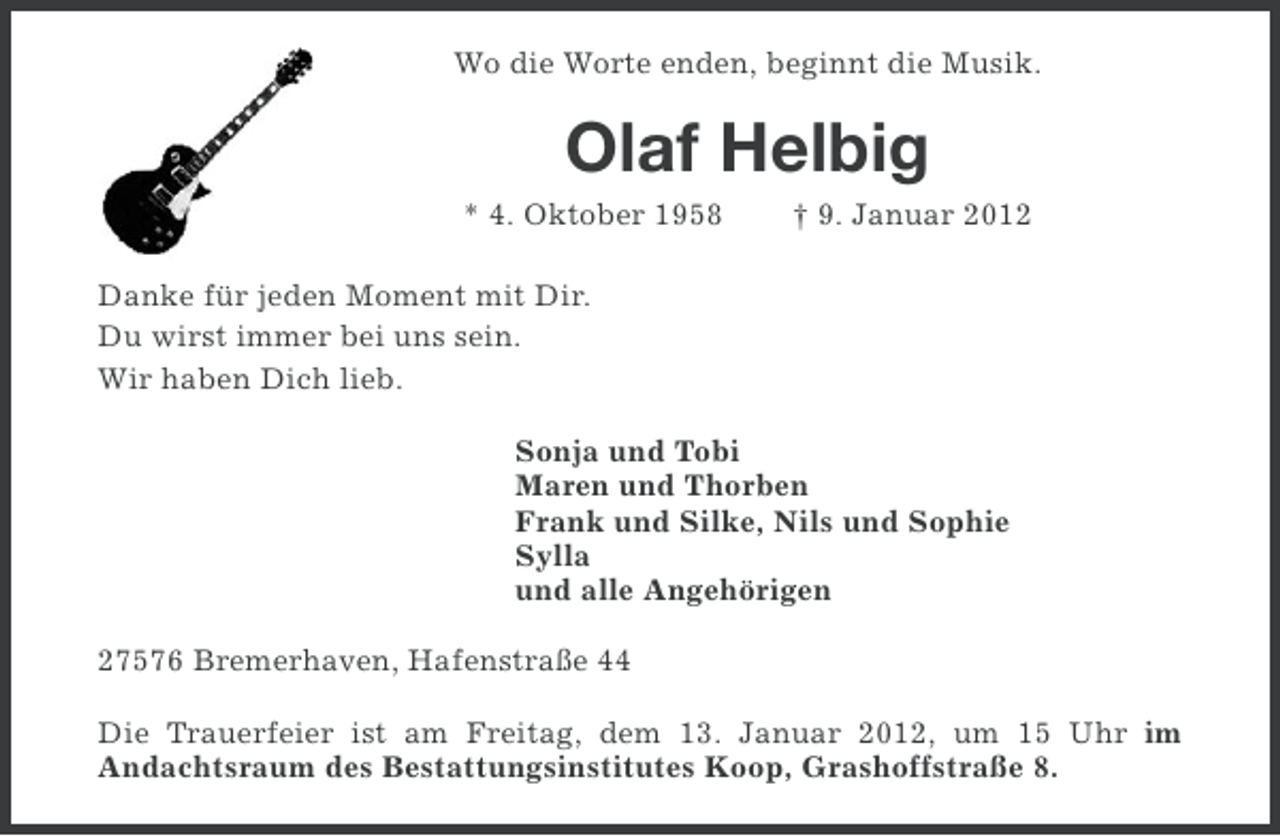 Wo die Worte enden, beginnt die Musik.

Olaf Helbig

* 4. Oktober 1958 † 9. Januar 2012

Danke für jeden Moment mit Dir.
Du wirst immer bei uns sein.
Wir haben Dich lieb.

Sonja und Tobi
Maren und Thorben
Frank und Silke, Nils und Sophie
Sylla
und alle Angehörigen

27576 Bremerhaven, Hafenstraße 44

Die Trauerfeier ist am Freitag, dem 13. Januar 2012, um 15 Uhr im Andachtsraum des Bestattungsinstitutes Koop, Grashoffstraße 8.